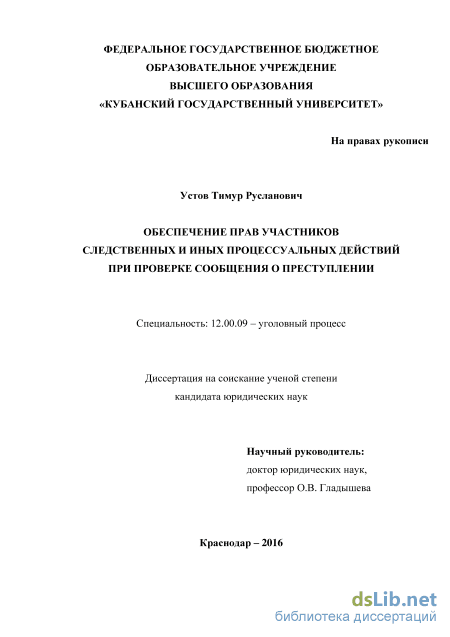 ФЕДЕРАЛЬНОЕ ГОСУДАРСТВЕННОЕ БЮДЖЕТНОЕ ОБРАЗОВАТЕЛЬНОЕ УЧРЕЖДЕНИЕ ВЫСШЕГО ОБРАЗОВАНИЯ «КУБАНСКИЙ ГОСУДАРСТВЕННЫЙ УНИВЕРСИТЕТ»

На правах рукописи

Устов Тимур Русланович

ОБЕСПЕЧЕНИЕ ПРАВ УЧАСТНИКОВ СЛЕДСТВЕННЫХ И ИНЫХ ПРОЦЕССУАЛЬНЫХ ДЕЙСТВИЙ ПРИ ПРОВЕРКЕ СООБЩЕНИЯ О ПРЕСТУПЛЕНИИ

Специальность: 12.00.09 – уголовный процесс

Диссертация на соискание ученой степени кандидата юридических наук

Научный руководитель:
доктор юридических наук,
профессор О.В. Гладышева

Краснодар – 2016

dsLib.net
библиотека диссертаций